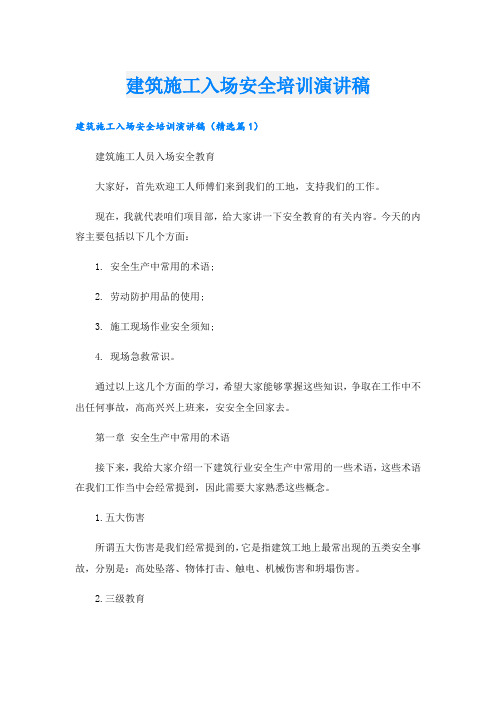 建筑施工入场安全培训演讲稿

建筑施工入场安全培训演讲稿（精选篇1）

建筑施工人员入场安全教育

大家好，首先欢迎工人师傅们来到我们的工地，支持我们的工作。

现在，我就代表咱们项目部，给大家讲一下安全教育的有关内容。今天的内容主要包括以下几个方面：

1. 安全生产中常用的术语；

2. 劳动防护用品的使用；

3. 施工现场作业安全须知；

4. 现场急救常识。

通过以上这几个方面的学习，希望大家能够掌握这些知识，争取在工作中不出任何事故，高高兴兴上班来，安安全全回家去。

第一章 安全生产中常用的术语

接下来，我给大家介绍一下建筑行业安全生产中常用的一些术语，这些术语在我们工作当中会经常提到，因此需要大家熟悉这些概念。

1. 五大伤害

所谓五大伤害是我们经常提到的，它是指建筑工地上最常出现的五类安全事故，分别是：高处坠落、物体打击、触电、机械伤害和坍塌伤害。

2. 三级教育